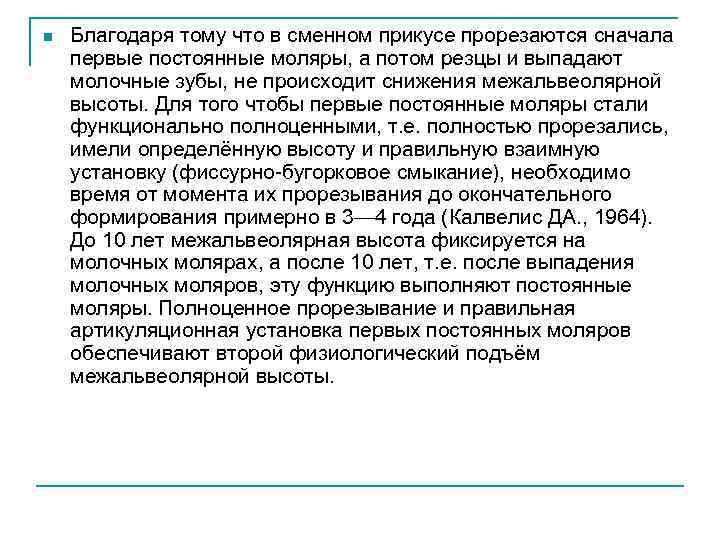 Благодаря тому что в сменном прикусе прорезаются сначала первые постоянные моляры, а потом резцы и выпадают молочные зубы, не происходит снижения межальвеолярной высоты. Для того чтобы первые постоянные моляры стали функционально полноценными, т.е. полностью прорезались, имели определённую высоту и правильную взаимную установку (фиссурно-бугорковое смыкание), необходимо время от момента их прорезывания до окончательного формирования примерно в 3—4 года (Калвелис ДА., 1964). До 10 лет межальвеолярная высота фиксируется на молочных молярах, а после 10 лет, т.е. после выпадения молочных моляров, эту функцию выполняют постоянные моляры. Полноценное прорезывание и правильная артикуляционная установка первых постоянных моляров обеспечивают второй физиологический подъём межальвеолярной высоты.